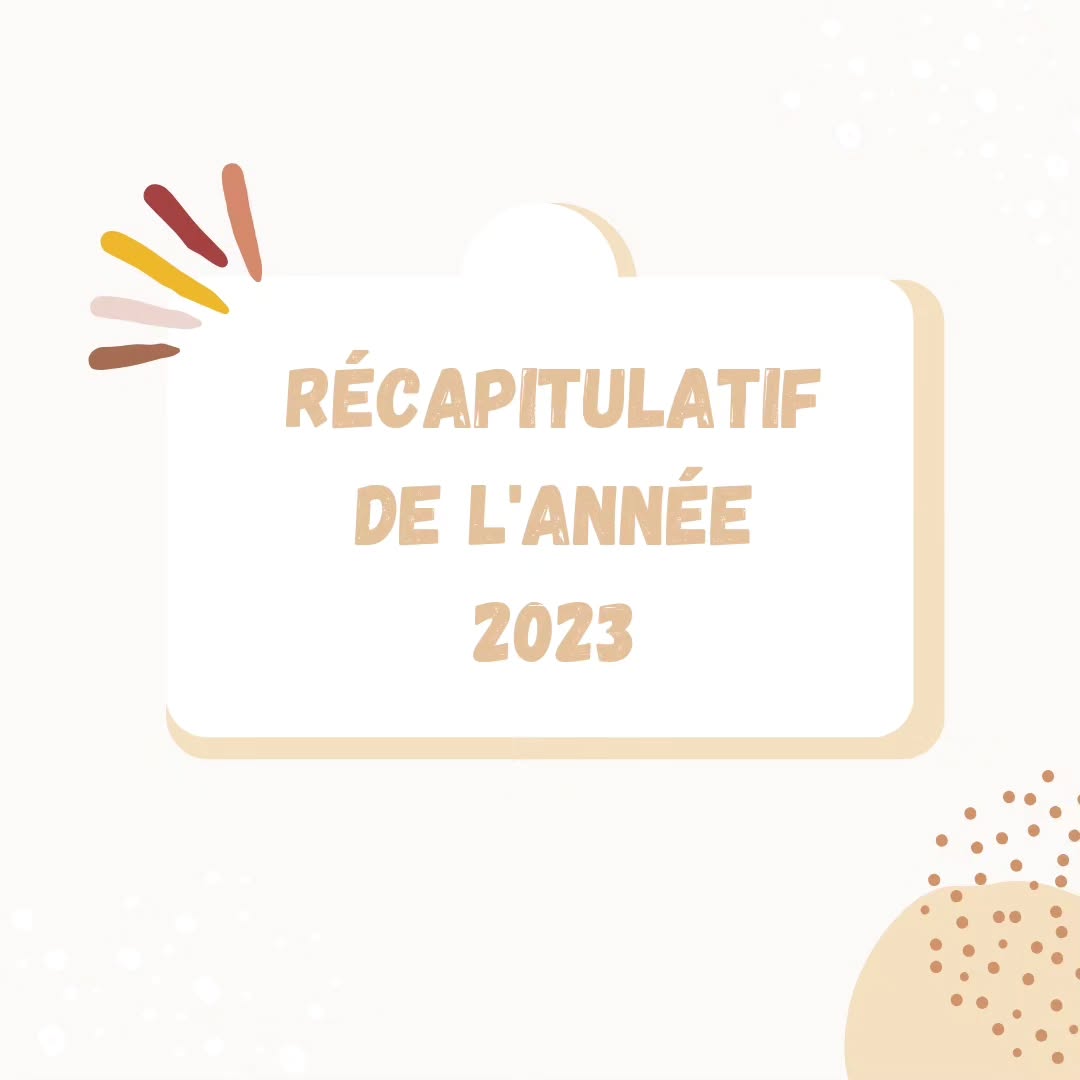 RÉCAPITULATIF DE L'ANNÉE 2023